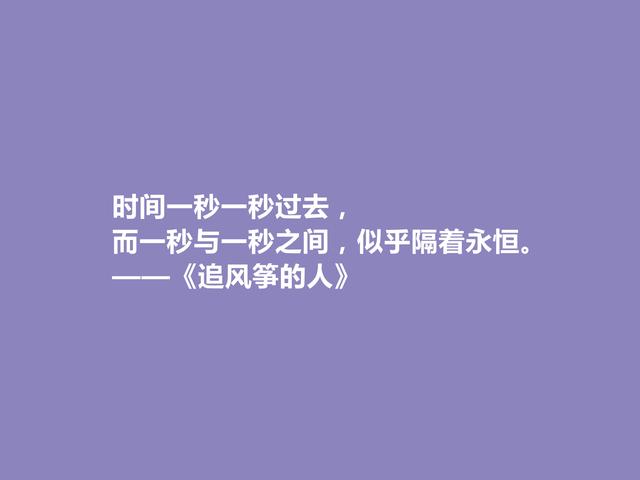 时间一秒一秒过去，
而一秒与一秒之间，似乎隔着永恒。
——《追风筝的人》